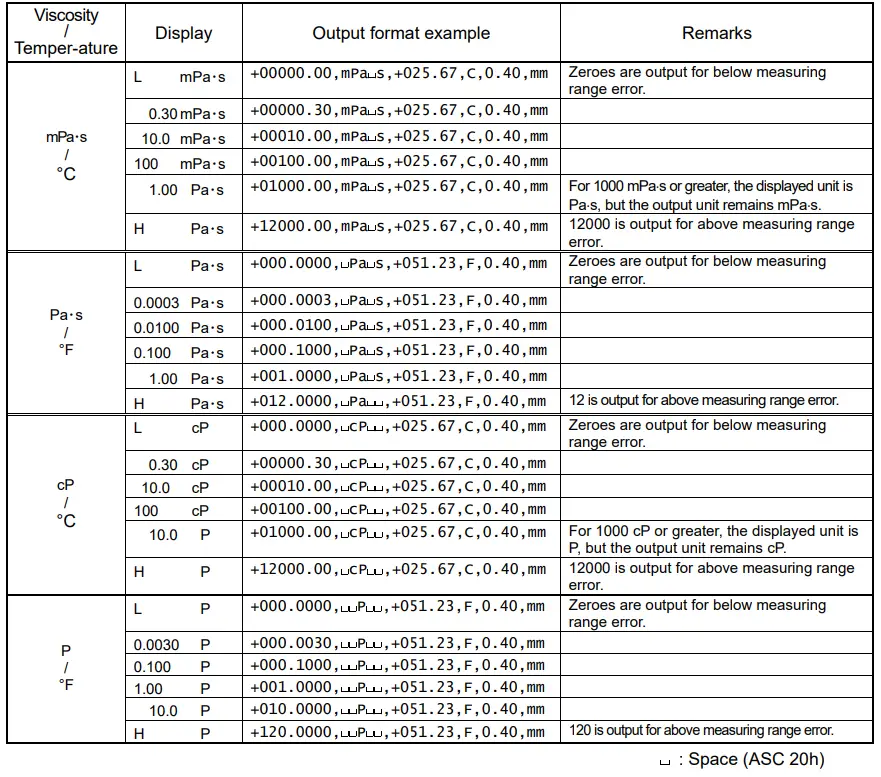 | Viscosity / Temper-ature | Display | Output format example | Remarks |
|---|---|---|---|
| mPa·s / °C | L mPa·s | +00000.00,mPa␣s,+025.67,C,0.40,mm | Zeroes are output for below measuring range error. |
| | 0.30 mPa·s | +00000.30,mPa␣s,+025.67,C,0.40,mm | |
| | 10.0 mPa·s | +00010.00,mPa␣s,+025.67,C,0.40,mm | |
| | 100 mPa·s | +00100.00,mPa␣s,+025.67,C,0.40,mm | |
| | 1.00 Pa·s | +01000.00,mPa␣s,+025.67,C,0.40,mm | For 1000 mPa·s or greater, the displayed unit is Pa·s, but the output unit remains mPa·s. |
| | H Pa·s | +12000.00,mPa␣s,+025.67,C,0.40,mm | 12000 is output for above measuring range error. |
| Pa·s / °F | L Pa·s | +000.0000,␣Pa␣s,+051.23,F,0.40,mm | Zeroes are output for below measuring range error. |
| | 0.0003 Pa·s | +000.0003,␣Pa␣s,+051.23,F,0.40,mm | |
| | 0.0100 Pa·s | +000.0100,␣Pa␣s,+051.23,F,0.40,mm | |
| | 0.100 Pa·s | +000.1000,␣Pa␣s,+051.23,F,0.40,mm | |
| | 1.00 Pa·s | +001.0000,␣Pa␣s,+051.23,F,0.40,mm | |
| | H Pa·s | +012.0000,␣Pa␣␣,+051.23,F,0.40,mm | 12 is output for above measuring range error. |
| cP / °C | L cP | +000.0000,␣cP␣␣,+025.67,C,0.40,mm | Zeroes are output for below measuring range error. |
| | 0.30 cP | +00000.30,␣cP␣␣,+025.67,C,0.40,mm | |
| | 10.0 cP | +00010.00,␣cP␣␣,+025.67,C,0.40,mm | |
| | 100 cP | +00100.00,␣cP␣␣,+025.67,C,0.40,mm | |
| | 10.0 P | +01000.00,␣cP␣␣,+025.67,C,0.40,mm | For 1000 cP or greater, the displayed unit is P, but the output unit remains cP. |
| | H P | +12000.00,␣cP␣␣,+025.67,C,0.40,mm | 12000 is output for above measuring range error. |
| P / °F | L P | +000.0000,␣␣P␣␣,+051.23,F,0.40,mm | Zeroes are output for below measuring range error. |
| | 0.0030 P | +000.0030,␣␣P␣␣,+051.23,F,0.40,mm | |
| | 0.100 P | +000.1000,␣␣P␣␣,+051.23,F,0.40,mm | |
| | 1.00 P | +001.0000,␣␣P␣␣,+051.23,F,0.40,mm | |
| | 10.0 P | +010.0000,␣␣P␣␣,+051.23,F,0.40,mm | |
| | H P | +120.0000,␣␣P␣␣,+051.23,F,0.40,mm | 120 is output for above measuring range error. |

␣ : Space (ASC 20h)